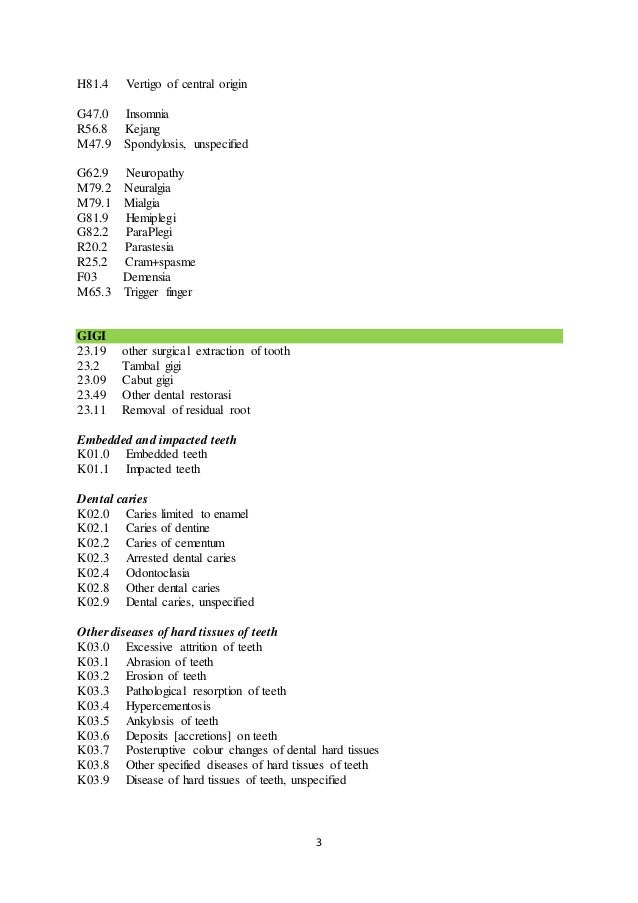 H81.4 Vertigo of central origin

G47.0 Insomnia
R56.8 Kejang
M47.9 Spondylosis, unspecified

G62.9 Neuropathy
M79.2 Neuralgia
M79.1 Mialgia
G81.9 Hemiplegi
G82.2 ParaPlegi
R20.2 Parastesia
R25.2 Cram+spasme
F03 Demensia
M65.3 Trigger finger

GIGI
23.19 other surgical extraction of tooth
23.2 Tambal gigi
23.09 Cabut gigi
23.49 Other dental restorasi
23.11 Removal of residual root

Embedded and impacted teeth
K01.0 Embedded teeth
K01.1 Impacted teeth

Dental caries
K02.0 Caries limited to enamel
K02.1 Caries of dentine
K02.2 Caries of cementum
K02.3 Arrested dental caries
K02.4 Odontoclasia
K02.8 Other dental caries
K02.9 Dental caries, unspecified

Other diseases of hard tissues of teeth
K03.0 Excessive attrition of teeth
K03.1 Abrasion of teeth
K03.2 Erosion of teeth
K03.3 Pathological resorption of teeth
K03.4 Hypercementosis
K03.5 Ankylosis of teeth
K03.6 Deposits [accretions] on teeth
K03.7 Posteruptive colour changes of dental hard tissues
K03.8 Other specified diseases of hard tissues of teeth
K03.9 Disease of hard tissues of teeth, unspecified

3